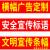 横幅广告定制

安全宣传标语

文明宣传条幅